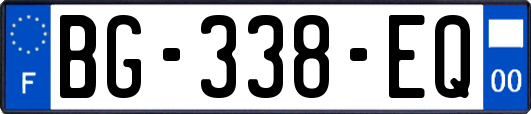 F
BG-338-EQ
00